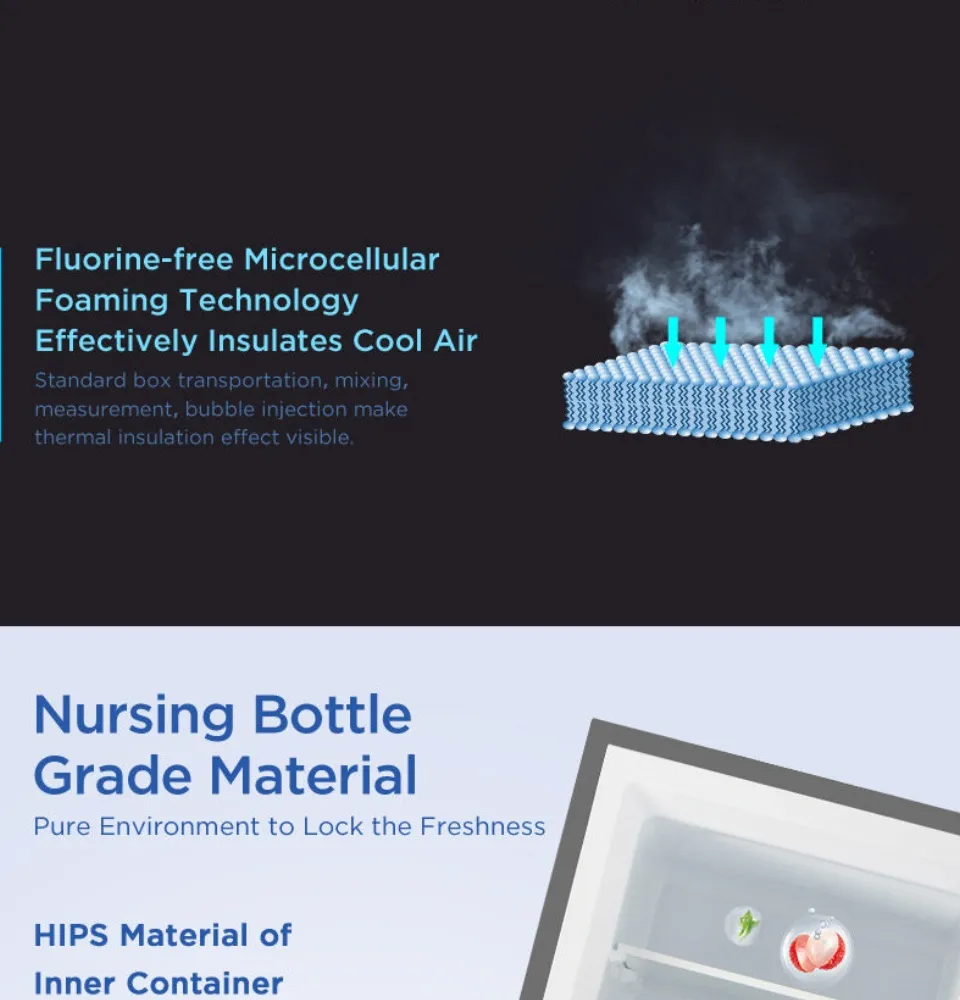 Fluorine-free Microcellular Foaming Technology Effectively Insulates Cool Air

Standard box transportation, mixing, measurement, bubble injection make thermal insulation effect visible.

Nursing Bottle Grade Material

Pure Environment to Lock the Freshness

HIPS Material of Inner Container